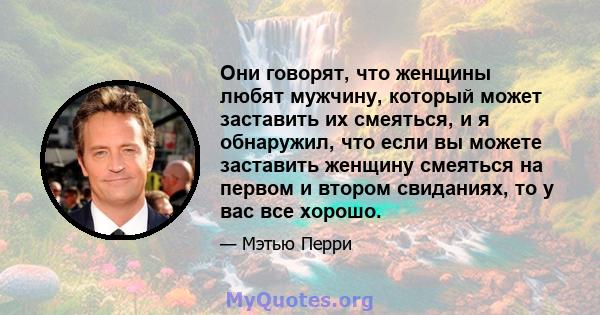 Они говорят, что женщины любят мужчину, который может заставить их смеяться, и я обнаружил, что если вы можете заставить женщину смеяться на первом и втором свиданиях, то у вас все хорошо.

— Мэтью Перри

MyQuotes.org